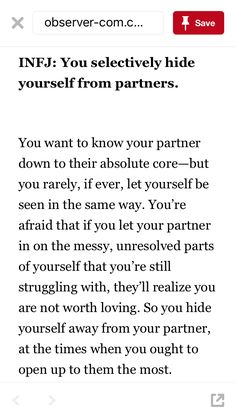 observer-com.c...

Save

INFJ: You selectively hide yourself from partners.

You want to know your partner down to their absolute core—but you rarely, if ever, let yourself be seen in the same way. You're afraid that if you let your partner in on the messy, unresolved parts of yourself that you're still struggling with, they'll realize you are not worth loving. So you hide yourself away from your partner, at the times when you ought to open up to them the most.